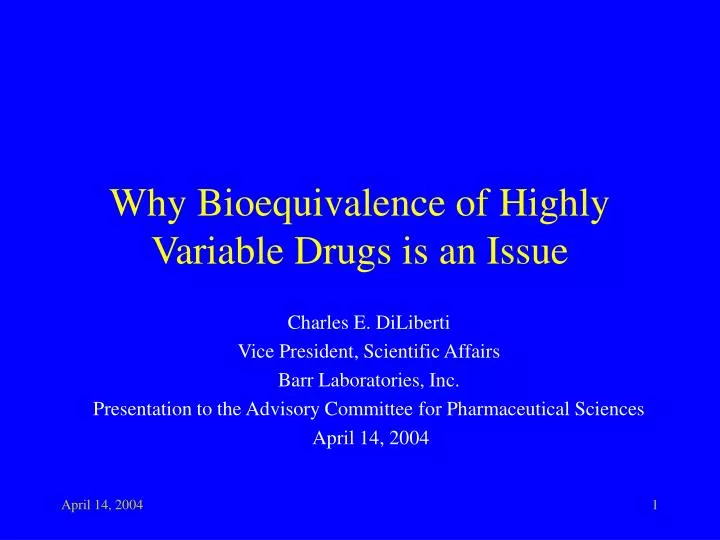 Why Bioequivalence of Highly Variable Drugs is an Issue

Charles E. DiLiberti
Vice President, Scientific Affairs
Barr Laboratories, Inc.
Presentation to the Advisory Committee for Pharmaceutical Sciences
April 14, 2004

April 14, 2004

1